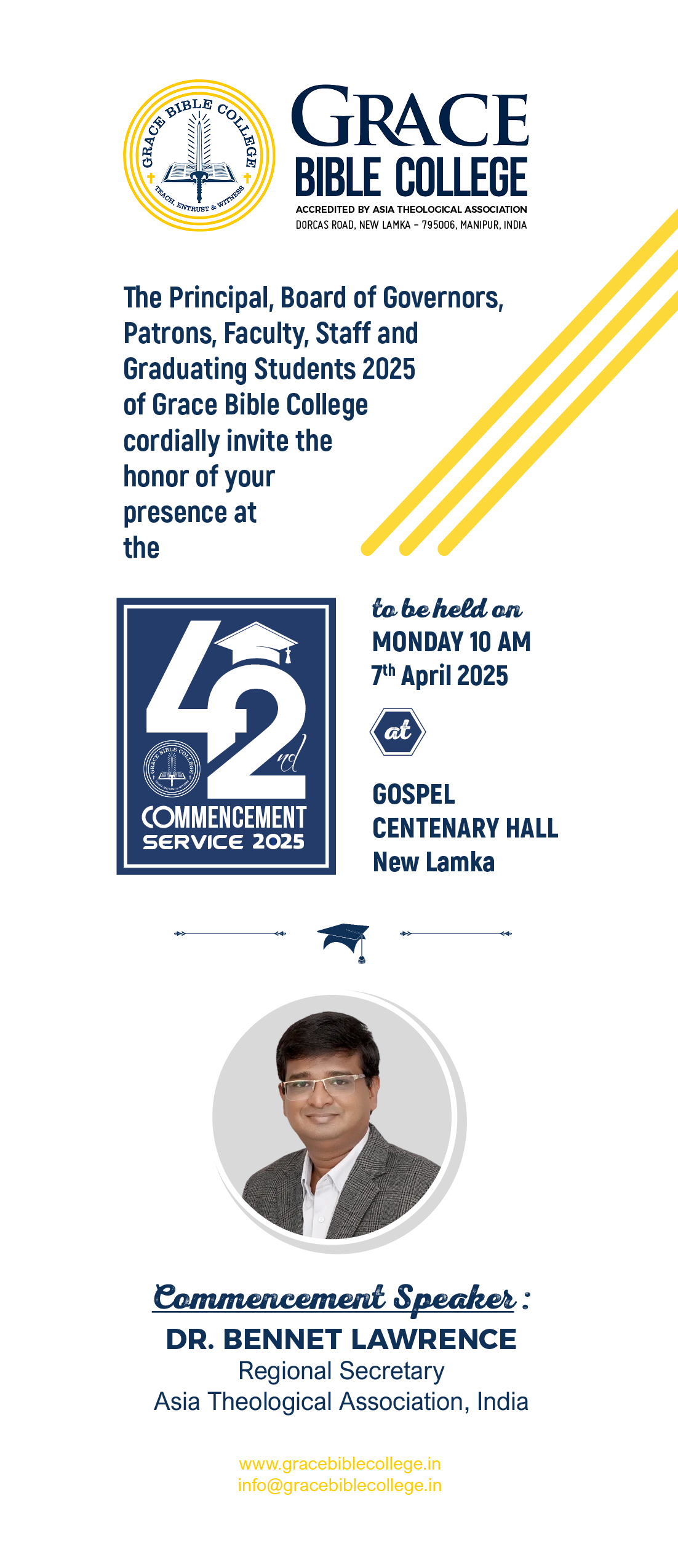 GRACE BIBLE COLLEGE
TEACH, ENTRUST & WITNESS

GRACE
BIBLE COLLEGE
ACCREDITED BY ASIA THEOLOGICAL ASSOCIATION
DORCAS ROAD, NEW LAMKA - 795006, MANIPUR, INDIA

The Principal, Board of Governors, Patrons, Faculty, Staff and Graduating Students 2025 of Grace Bible College cordially invite the honor of your presence at the

42nd
GRACE BIBLE COLLEGE
COMMENCEMENT
SERVICE 2025

to be held on
MONDAY 10 AM
7th April 2025

at

GOSPEL
CENTENARY HALL
New Lamka

Commencement Speaker :
DR. BENNET LAWRENCE
Regional Secretary
Asia Theological Association, India

www.gracebiblecollege.in
info@gracebiblecollege.in